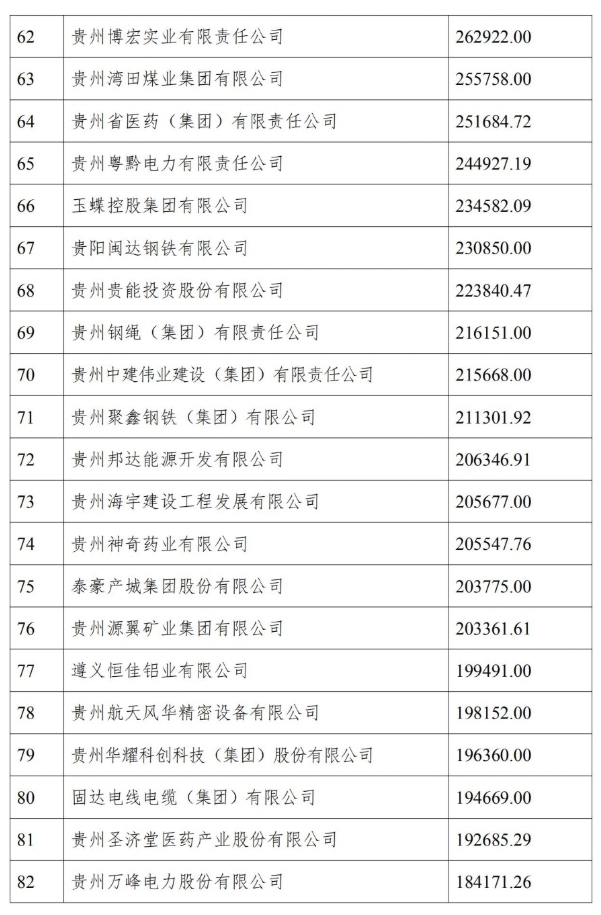 | 62 | 贵州博宏实业有限责任公司 | 262922.00 |
|---|---|---|
| 63 | 贵州湾田煤业集团有限公司 | 255758.00 |
| 64 | 贵州省医药（集团）有限责任公司 | 251684.72 |
| 65 | 贵州粤黔电力有限责任公司 | 244927.19 |
| 66 | 玉蝶控股集团有限公司 | 234582.09 |
| 67 | 贵阳闽达钢铁有限公司 | 230850.00 |
| 68 | 贵州贵能投资股份有限公司 | 223840.47 |
| 69 | 贵州钢绳（集团）有限责任公司 | 216151.00 |
| 70 | 贵州中建伟业建设（集团）有限责任公司 | 215668.00 |
| 71 | 贵州聚鑫钢铁（集团）有限公司 | 211301.92 |
| 72 | 贵州邦达能源开发有限公司 | 206346.91 |
| 73 | 贵州海宇建设工程发展有限公司 | 205677.00 |
| 74 | 贵州神奇药业有限公司 | 205547.76 |
| 75 | 泰豪产城集团股份有限公司 | 203775.00 |
| 76 | 贵州源翼矿业集团有限公司 | 203361.61 |
| 77 | 遵义恒佳铝业有限公司 | 199491.00 |
| 78 | 贵州航天风华精密设备有限公司 | 198152.00 |
| 79 | 贵州华耀科创科技（集团）股份有限公司 | 196360.00 |
| 80 | 固达电线电缆（集团）有限公司 | 194669.00 |
| 81 | 贵州圣济堂医药产业股份有限公司 | 192685.29 |
| 82 | 贵州万峰电力股份有限公司 | 184171.26 |